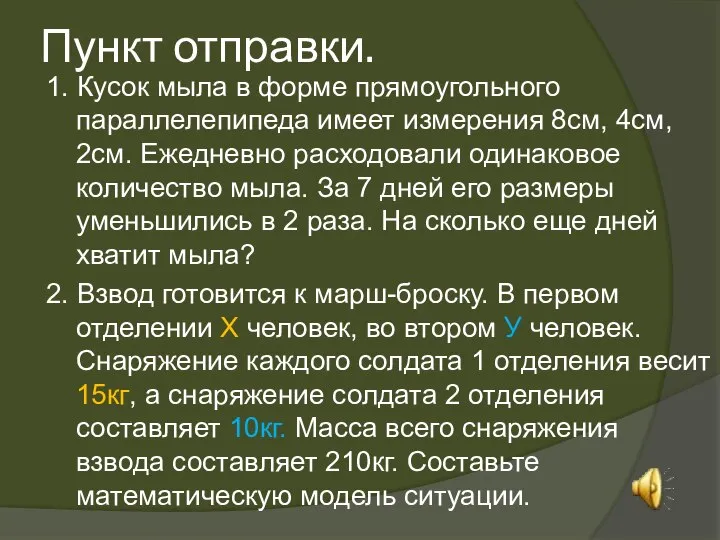 Пункт отправки.

1. Кусок мыла в форме прямоугольного параллелепипеда имеет измерения 8см, 4см, 2см. Ежедневно расходовали одинаковое количество мыла. За 7 дней его размеры уменьшились в 2 раза. На сколько еще дней хватит мыла?

2. Взвод готовится к марш-броску. В первом отделении Х человек, во втором У человек. Снаряжение каждого солдата 1 отделения весит 15кг, а снаряжение солдата 2 отделения составляет 10кг. Масса всего снаряжения взвода составляет 210кг. Составьте математическую модель ситуации.